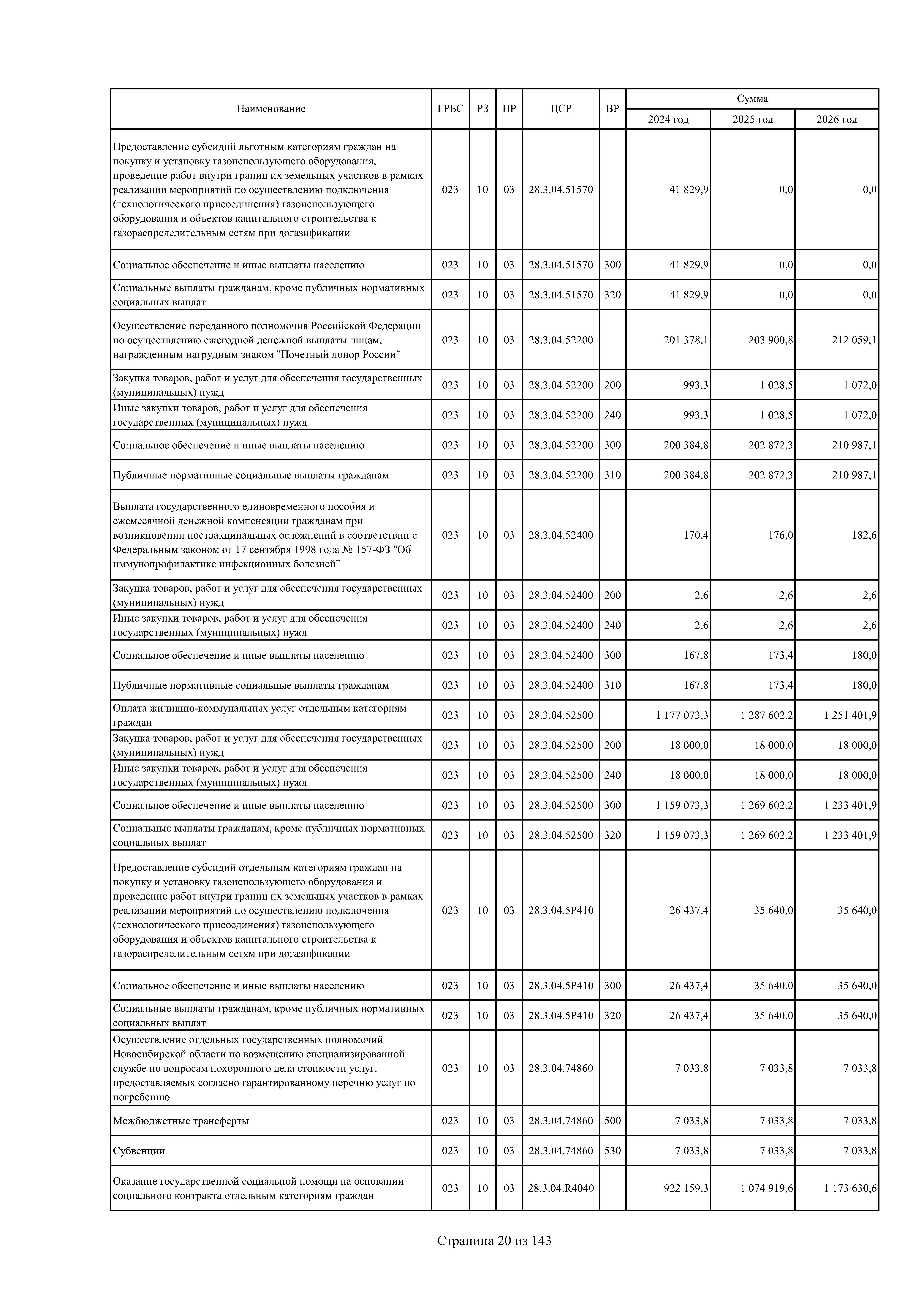 | Наименование | ГРБС | РЗ | ПР | ЦСР | ВР | Сумма 2024 год | Сумма 2025 год | Сумма 2026 год |
|---|---|---|---|---|---|---|---|---|
| Предоставление субсидий льготным категориям граждан на покупку и установку газоиспользующего оборудования, проведение работ внутри границ их земельных участков в рамках реализации мероприятий по осуществлению подключения (технологического присоединения) газоиспользующего оборудования и объектов капитального строительства к газораспределительным сетям при догазификации | 023 | 10 | 03 | 28.3.04.51570 | | 41 829,9 | 0,0 | 0,0 |
| Социальное обеспечение и иные выплаты населению | 023 | 10 | 03 | 28.3.04.51570 | 300 | 41 829,9 | 0,0 | 0,0 |
| Социальные выплаты гражданам, кроме публичных нормативных социальных выплат | 023 | 10 | 03 | 28.3.04.51570 | 320 | 41 829,9 | 0,0 | 0,0 |
| Осуществление переданного полномочия Российской Федерации по осуществлению ежегодной денежной выплаты лицам, награжденным нагрудным знаком "Почетный донор России" | 023 | 10 | 03 | 28.3.04.52200 | | 201 378,1 | 203 900,8 | 212 059,1 |
| Закупка товаров, работ и услуг для обеспечения государственных (муниципальных) нужд | 023 | 10 | 03 | 28.3.04.52200 | 200 | 993,3 | 1 028,5 | 1 072,0 |
| Иные закупки товаров, работ и услуг для обеспечения государственных (муниципальных) нужд | 023 | 10 | 03 | 28.3.04.52200 | 240 | 993,3 | 1 028,5 | 1 072,0 |
| Социальное обеспечение и иные выплаты населению | 023 | 10 | 03 | 28.3.04.52200 | 300 | 200 384,8 | 202 872,3 | 210 987,1 |
| Публичные нормативные социальные выплаты гражданам | 023 | 10 | 03 | 28.3.04.52200 | 310 | 200 384,8 | 202 872,3 | 210 987,1 |
| Выплата государственного единовременного пособия и ежемесячной денежной компенсации гражданам при возникновении поствакцинальных осложнений в соответствии с Федеральным законом от 17 сентября 1998 года № 157-ФЗ "Об иммунопрофилактике инфекционных болезней" | 023 | 10 | 03 | 28.3.04.52400 | | 170,4 | 176,0 | 182,6 |
| Закупка товаров, работ и услуг для обеспечения государственных (муниципальных) нужд | 023 | 10 | 03 | 28.3.04.52400 | 200 | 2,6 | 2,6 | 2,6 |
| Иные закупки товаров, работ и услуг для обеспечения государственных (муниципальных) нужд | 023 | 10 | 03 | 28.3.04.52400 | 240 | 2,6 | 2,6 | 2,6 |
| Социальное обеспечение и иные выплаты населению | 023 | 10 | 03 | 28.3.04.52400 | 300 | 167,8 | 173,4 | 180,0 |
| Публичные нормативные социальные выплаты гражданам | 023 | 10 | 03 | 28.3.04.52400 | 310 | 167,8 | 173,4 | 180,0 |
| Оплата жилищно-коммунальных услуг отдельным категориям граждан | 023 | 10 | 03 | 28.3.04.52500 | | 1 177 073,3 | 1 287 602,2 | 1 251 401,9 |
| Закупка товаров, работ и услуг для обеспечения государственных (муниципальных) нужд | 023 | 10 | 03 | 28.3.04.52500 | 200 | 18 000,0 | 18 000,0 | 18 000,0 |
| Иные закупки товаров, работ и услуг для обеспечения государственных (муниципальных) нужд | 023 | 10 | 03 | 28.3.04.52500 | 240 | 18 000,0 | 18 000,0 | 18 000,0 |
| Социальное обеспечение и иные выплаты населению | 023 | 10 | 03 | 28.3.04.52500 | 300 | 1 159 073,3 | 1 269 602,2 | 1 233 401,9 |
| Социальные выплаты гражданам, кроме публичных нормативных социальных выплат | 023 | 10 | 03 | 28.3.04.52500 | 320 | 1 159 073,3 | 1 269 602,2 | 1 233 401,9 |
| Предоставление субсидий отдельным категориям граждан на покупку и установку газоиспользующего оборудования и проведение работ внутри границ их земельных участков в рамках реализации мероприятий по осуществлению подключения (технологического присоединения) газоиспользующего оборудования и объектов капитального строительства к газораспределительным сетям при догазификации | 023 | 10 | 03 | 28.3.04.5Р410 | | 26 437,4 | 35 640,0 | 35 640,0 |
| Социальное обеспечение и иные выплаты населению | 023 | 10 | 03 | 28.3.04.5Р410 | 300 | 26 437,4 | 35 640,0 | 35 640,0 |
| Социальные выплаты гражданам, кроме публичных нормативных социальных выплат | 023 | 10 | 03 | 28.3.04.5Р410 | 320 | 26 437,4 | 35 640,0 | 35 640,0 |
| Осуществление отдельных государственных полномочий Новосибирской области по возмещению специализированной службе по вопросам похоронного дела стоимости услуг, предоставляемых согласно гарантированному перечню услуг по погребению | 023 | 10 | 03 | 28.3.04.74860 | | 7 033,8 | 7 033,8 | 7 033,8 |
| Межбюджетные трансферты | 023 | 10 | 03 | 28.3.04.74860 | 500 | 7 033,8 | 7 033,8 | 7 033,8 |
| Субвенции | 023 | 10 | 03 | 28.3.04.74860 | 530 | 7 033,8 | 7 033,8 | 7 033,8 |
| Оказание государственной социальной помощи на основании социального контракта отдельным категориям граждан | 023 | 10 | 03 | 28.3.04.R4040 | | 922 159,3 | 1 074 919,6 | 1 173 630,6 |

Страница 20 из 143